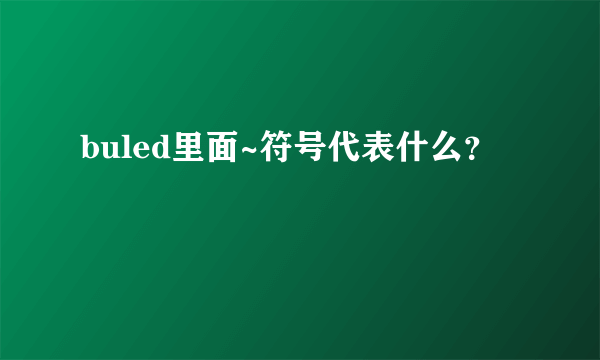 buled里面~符号代表什么？